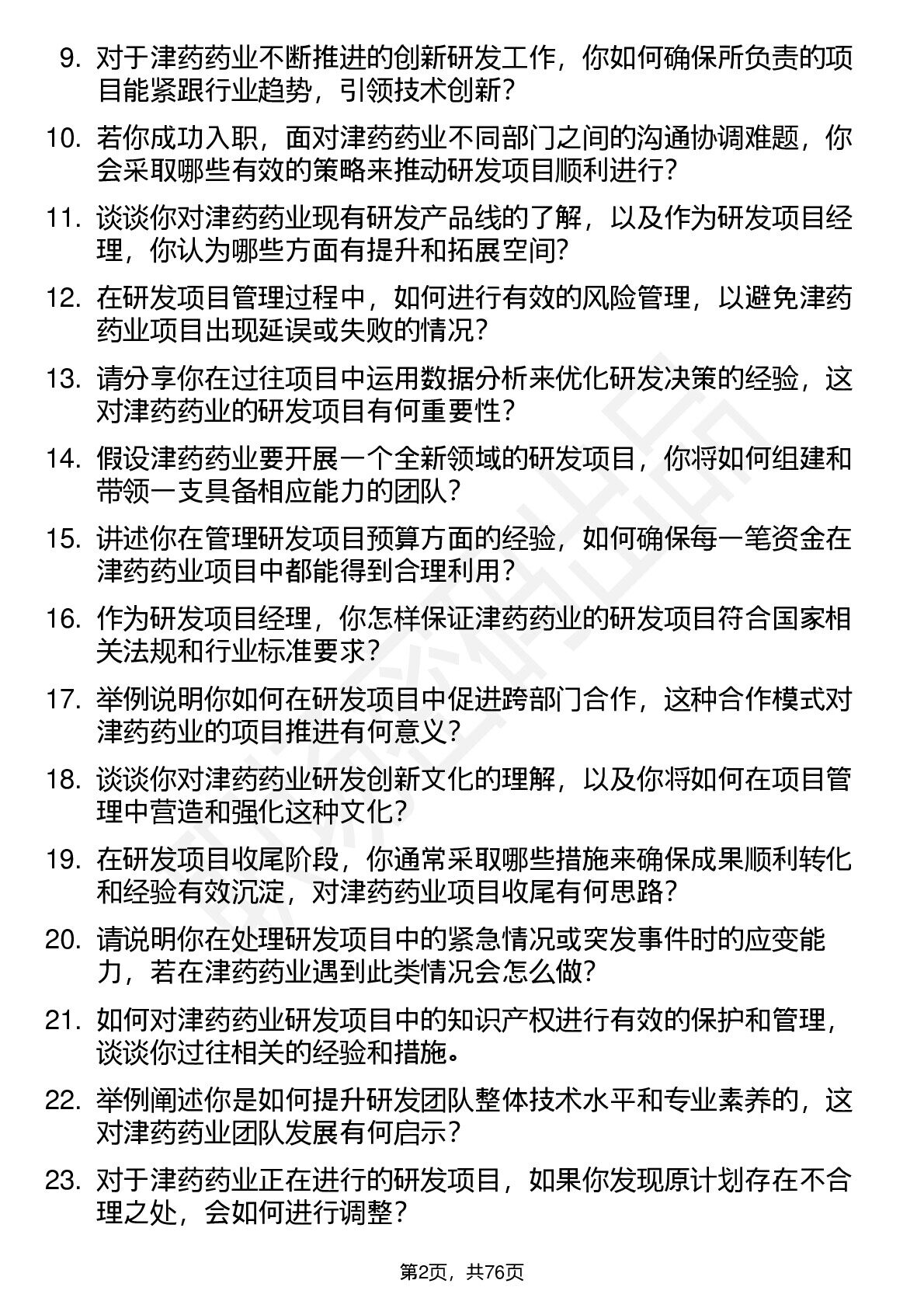 9. 对于津药药业不断推进的创新研发工作，你如何确保所负责的项目能紧跟行业趋势，引领技术创新？

10. 若你成功入职，面对津药药业不同部门之间的沟通协调难题，你会采取哪些有效的策略来推动研发项目顺利进行？

11. 谈谈你对津药药业现有研发产品线的了解，以及作为研发项目经理，你认为哪些方面有提升和拓展空间？

12. 在研发项目管理过程中，如何进行有效的风险管理，以避免津药药业项目出现延误或失败的情况？

13. 请分享你在过往项目中运用数据分析来优化研发决策的经验，这对津药药业的研发项目有何重要性？

14. 假设津药药业要开展一个全新领域的研发项目，你将如何组建和带领一支具备相应能力的团队？

15. 讲述你在管理研发项目预算方面的经验，如何确保每一笔资金在津药药业项目中都能得到合理利用？

16. 作为研发项目经理，你怎样保证津药药业的研发项目符合国家相关法规和行业标准要求？

17. 举例说明你如何在研发项目中促进跨部门合作，这种合作模式对津药药业的项目推进有何意义？

18. 谈谈你对津药药业研发创新文化的理解，以及你将如何在项目管理中营造和强化这种文化？

19. 在研发项目收尾阶段，你通常采取哪些措施来确保成果顺利转化和经验有效沉淀，对津药药业项目收尾有何思路？

20. 请说明你在处理研发项目中的紧急情况或突发事件时的应变能力，若在津药药业遇到此类情况会怎么做？

21. 如何对津药药业研发项目中的知识产权进行有效的保护和管理，谈谈你过往相关的经验和措施。

22. 举例阐述你是如何提升研发团队整体技术水平和专业素养的，这对津药药业团队发展有何启示？

23. 对于津药药业正在进行的研发项目，如果你发现原计划存在不合理之处，会如何进行调整？

第2页，共76页